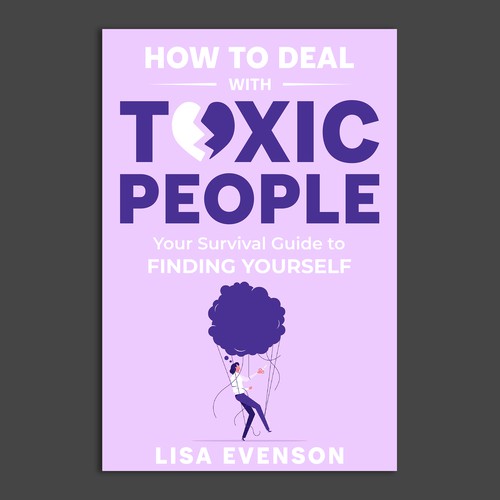 HOW TO DEAL
WITH
TOXIC
PEOPLE

Your Survival Guide to
FINDING YOURSELF

LISA EVENSON